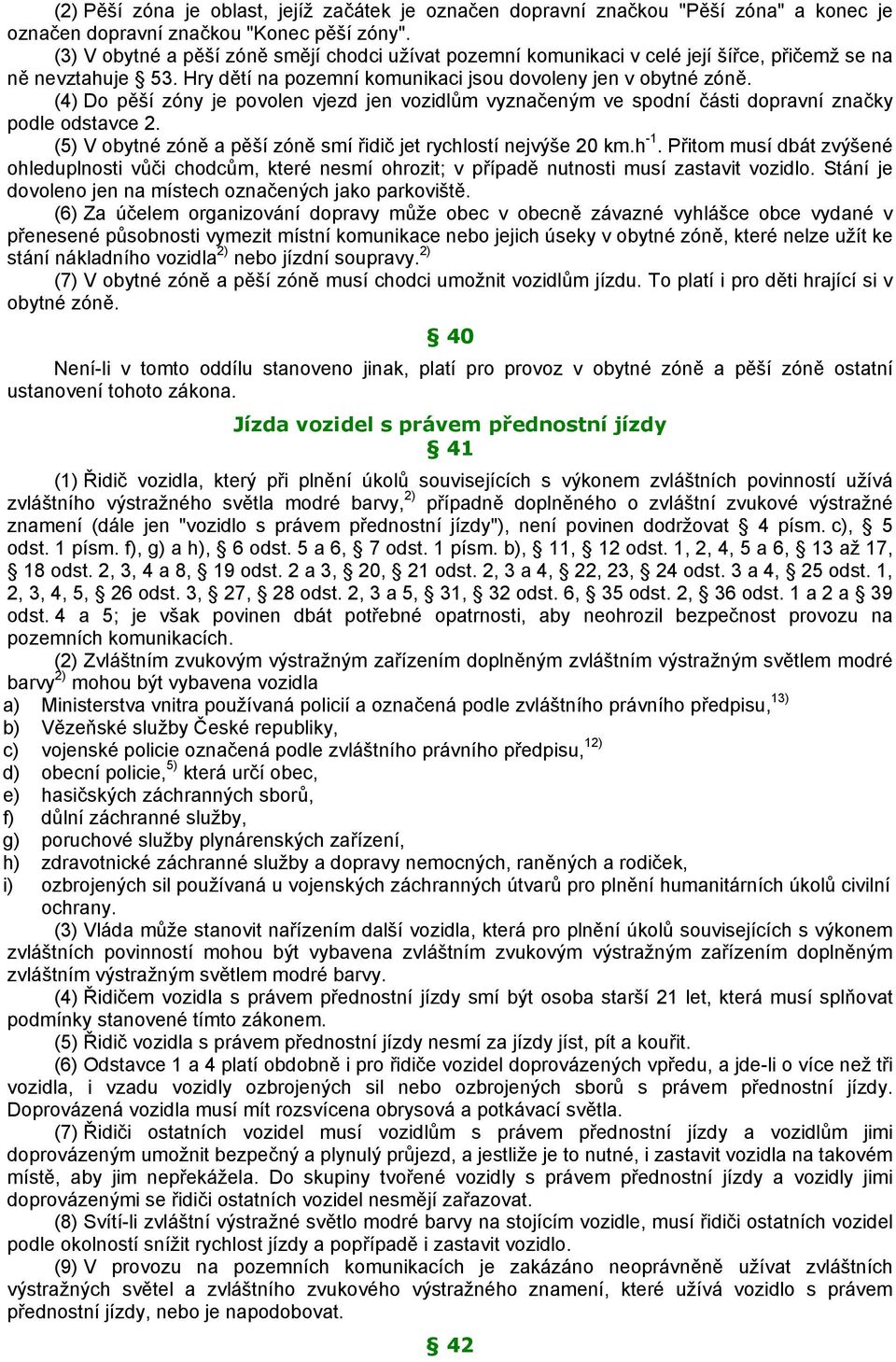 (2) Pěší zóna je oblast, jejíž začátek je označen dopravní značkou "Pěší zóna" a konec je označen dopravní značkou "Konec pěší zóny".

(3) V obytné a pěší zóně smějí chodci užívat pozemní komunikaci v celé její šířce, přičemž se na ně nevztahuje § 53. Hry dětí na pozemní komunikaci jsou dovoleny jen v obytné zóně.

(4) Do pěší zóny je povolen vjezd jen vozidlům vyznačeným ve spodní části dopravní značky podle odstavce 2.

(5) V obytné zóně a pěší zóně smí řidič jet rychlostí nejvýše 20 km.h$^{-1}$. Přitom musí dbát zvýšené ohleduplnosti vůči chodcům, které nesmí ohrozit; v případě nutnosti musí zastavit vozidlo. Stání je dovoleno jen na místech označených jako parkoviště.

(6) Za účelem organizování dopravy může obec v obecně závazné vyhlášce obce vydané v přenesené působnosti vymezit místní komunikace nebo jejich úseky v obytné zóně, které nelze užít ke stání nákladního vozidla$^{2)}$ nebo jízdní soupravy.$^{2)}$

(7) V obytné zóně a pěší zóně musí chodci umožnit vozidlům jízdu. To platí i pro děti hrající si v obytné zóně.

§ 40

Není-li v tomto oddílu stanoveno jinak, platí pro provoz v obytné zóně a pěší zóně ostatní ustanovení tohoto zákona.

Jízda vozidel s právem přednostní jízdy
§ 41

(1) Řidič vozidla, který při plnění úkolů souvisejících s výkonem zvláštních povinností užívá zvláštního výstražného světla modré barvy,$^{2)}$ případně doplněného o zvláštní zvukové výstražné znamení (dále jen "vozidlo s právem přednostní jízdy"), není povinen dodržovat § 4 písm. c), § 5 odst. 1 písm. f), g) a h), § 6 odst. 5 a 6, § 7 odst. 1 písm. b), § 11, § 12 odst. 1, 2, 4, 5 a 6, § 13 až 17, § 18 odst. 2, 3, 4 a 8, § 19 odst. 2 a 3, § 20, § 21 odst. 2, 3 a 4, § 22, 23, § 24 odst. 3 a 4, § 25 odst. 1, 2, 3, 4, 5, § 26 odst. 3, § 27, § 28 odst. 2, 3 a 5, § 31, § 32 odst. 6, § 35 odst. 2, § 36 odst. 1 a 2 a § 39 odst. 4 a 5; je však povinen dbát potřebné opatrnosti, aby neohrozil bezpečnost provozu na pozemních komunikacích.

(2) Zvláštním zvukovým výstražným zařízením doplněným zvláštním výstražným světlem modré barvy$^{2)}$ mohou být vybavena vozidla
a) Ministerstva vnitra používaná policií a označená podle zvláštního právního předpisu,$^{13)}$
b) Vězeňské služby České republiky,
c) vojenské policie označená podle zvláštního právního předpisu,$^{12)}$
d) obecní policie,$^{5)}$ která určí obec,
e) hasičských záchranných sborů,
f) důlní záchranné služby,
g) poruchové služby plynárenských zařízení,
h) zdravotnické záchranné služby a dopravy nemocných, raněných a rodiček,
i) ozbrojených sil používaná u vojenských záchranných útvarů pro plnění humanitárních úkolů civilní ochrany.

(3) Vláda může stanovit nařízením další vozidla, která pro plnění úkolů souvisejících s výkonem zvláštních povinností mohou být vybavena zvláštním zvukovým výstražným zařízením doplněným zvláštním výstražným světlem modré barvy.

(4) Řidičem vozidla s právem přednostní jízdy smí být osoba starší 21 let, která musí splňovat podmínky stanovené tímto zákonem.

(5) Řidič vozidla s právem přednostní jízdy nesmí za jízdy jíst, pít a kouřit.

(6) Odstavce 1 a 4 platí obdobně i pro řidiče vozidel doprovázených vpředu, a jde-li o více než tři vozidla, i vzadu vozidly ozbrojených sil nebo ozbrojených sborů s právem přednostní jízdy. Doprovázená vozidla musí mít rozsvícena obrysová a potkávací světla.

(7) Řidiči ostatních vozidel musí vozidlům s právem přednostní jízdy a vozidlům jimi doprovázeným umožnit bezpečný a plynulý průjezd, a jestliže je to nutné, i zastavit vozidla na takovém místě, aby jim nepřekážela. Do skupiny tvořené vozidly s právem přednostní jízdy a vozidly jimi doprovázenými se řidiči ostatních vozidel nesmějí zařazovat.

(8) Svítí-li zvláštní výstražné světlo modré barvy na stojícím vozidle, musí řidiči ostatních vozidel podle okolností snížit rychlost jízdy a popřípadě i zastavit vozidlo.

(9) V provozu na pozemních komunikacích je zakázáno neoprávněně užívat zvláštních výstražných světel a zvláštního zvukového výstražného znamení, které užívá vozidlo s právem přednostní jízdy, nebo je napodobovat.

§ 42